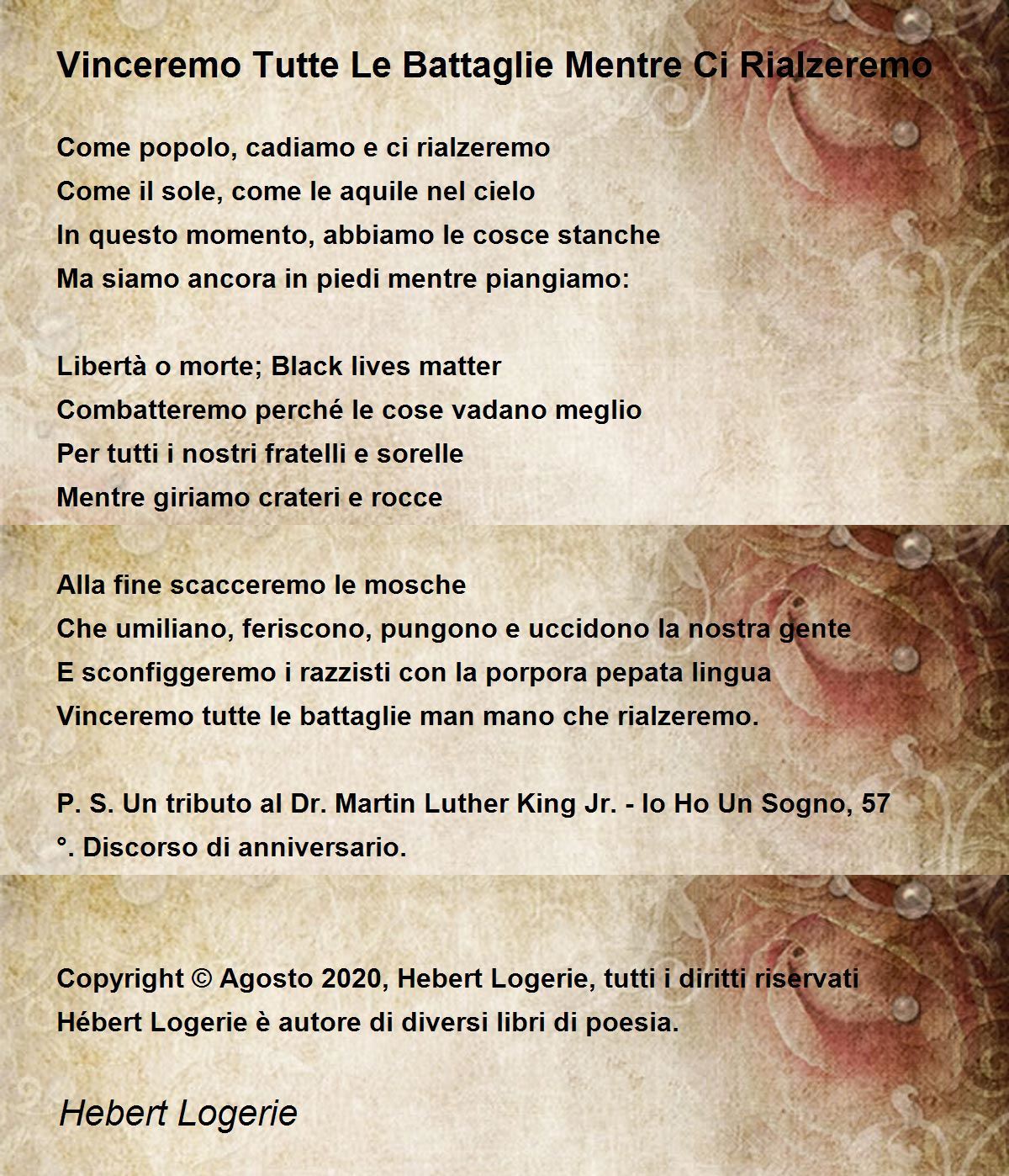 Vinceremo Tutte Le Battaglie Mentre Ci Rialzeremo

Come popolo, cadiamo e ci rialzeremo
Come il sole, come le aquile nel cielo
In questo momento, abbiamo le cosce stanche
Ma siamo ancora in piedi mentre piangiamo:

Libertà o morte; Black lives matter
Combatteremo perché le cose vadano meglio
Per tutti i nostri fratelli e sorelle
Mentre giriamo crateri e rocce

Alla fine scacceremo le mosche
Che umiliano, feriscono, pungono e uccidono la nostra gente
E sconfiggeremo i razzisti con la porpora pepata lingua
Vinceremo tutte le battaglie man mano che rialzeremo.

P. S. Un tributo al Dr. Martin Luther King Jr. - Io Ho Un Sogno, 57 °. Discorso di anniversario.

Copyright © Agosto 2020, Hebert Logerie, tutti i diritti riservati
Hébert Logerie è autore di diversi libri di poesia.

Hebert Logerie